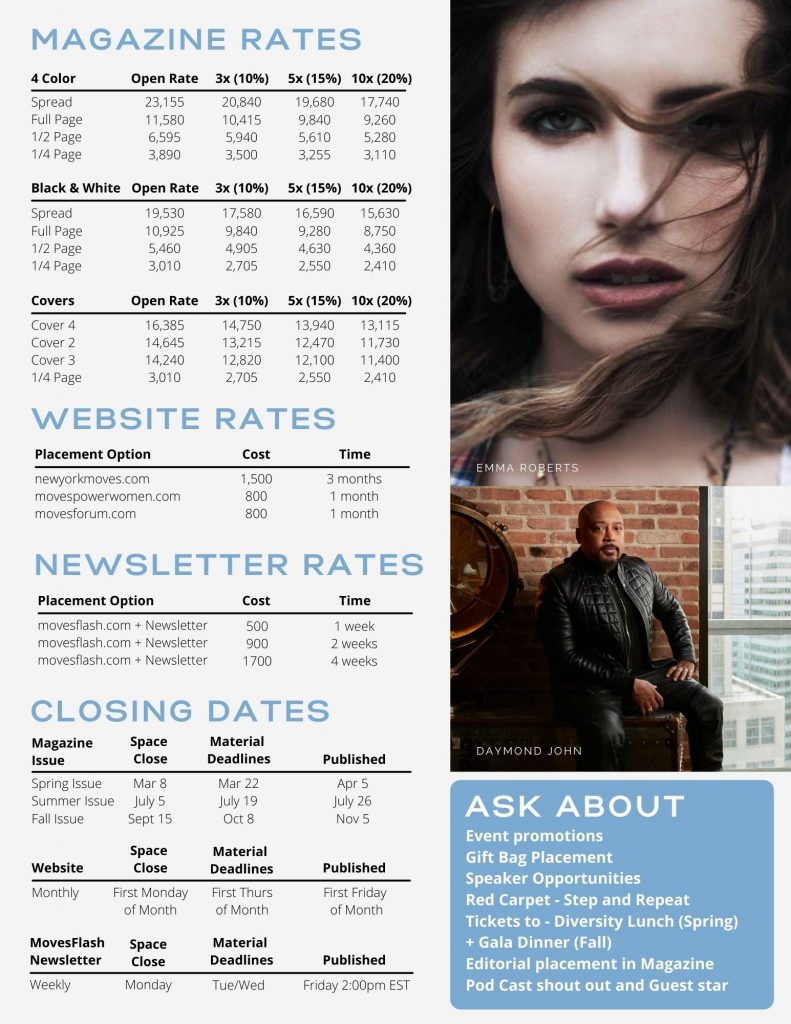 MAGAZINE RATES

| 4 Color | Open Rate | 3x (10%) | 5x (15%) | 10x (20%) |
|---|---|---|---|---|
| Spread | 23,155 | 20,840 | 19,680 | 17,740 |
| Full Page | 11,580 | 10,415 | 9,840 | 9,260 |
| 1/2 Page | 6,595 | 5,940 | 5,610 | 5,280 |
| 1/4 Page | 3,890 | 3,500 | 3,255 | 3,110 |

| Black & White | Open Rate | 3x (10%) | 5x (15%) | 10x (20%) |
|---|---|---|---|---|
| Spread | 19,530 | 17,580 | 16,590 | 15,630 |
| Full Page | 10,925 | 9,840 | 9,280 | 8,750 |
| 1/2 Page | 5,460 | 4,905 | 4,630 | 4,360 |
| 1/4 Page | 3,010 | 2,705 | 2,550 | 2,410 |

| Covers | Open Rate | 3x (10%) | 5x (15%) | 10x (20%) |
|---|---|---|---|---|
| Cover 4 | 16,385 | 14,750 | 13,940 | 13,115 |
| Cover 2 | 14,645 | 13,215 | 12,470 | 11,730 |
| Cover 3 | 14,240 | 12,820 | 12,100 | 11,400 |
| 1/4 Page | 3,010 | 2,705 | 2,550 | 2,410 |

WEBSITE RATES

| Placement Option | Cost | Time |
|---|---|---|
| newyorkmoves.com | 1,500 | 3 months |
| movespowerwomen.com | 800 | 1 month |
| movesforum.com | 800 | 1 month |

NEWSLETTER RATES

| Placement Option | Cost | Time |
|---|---|---|
| movesflash.com + Newsletter | 500 | 1 week |
| movesflash.com + Newsletter | 900 | 2 weeks |
| movesflash.com + Newsletter | 1700 | 4 weeks |

CLOSING DATES

| Magazine Issue | Space Close | Material Deadlines | Published |
|---|---|---|---|
| Spring Issue | Mar 8 | Mar 22 | Apr 5 |
| Summer Issue | July 5 | July 19 | July 26 |
| Fall Issue | Sept 15 | Oct 8 | Nov 5 |

| Website | Space Close | Material Deadlines | Published |
|---|---|---|---|
| Monthly | First Monday of Month | First Thurs of Month | First Friday of Month |

| MovesFlash Newsletter | Space Close | Material Deadlines | Published |
|---|---|---|---|
| Weekly | Monday | Tue/Wed | Friday 2:00pm EST |

EMMA ROBERTS

DAYMOND JOHN

ASK ABOUT
Event promotions
Gift Bag Placement
Speaker Opportunities
Red Carpet - Step and Repeat
Tickets to - Diversity Lunch (Spring) + Gala Dinner (Fall)
Editorial placement in Magazine
Pod Cast shout out and Guest star